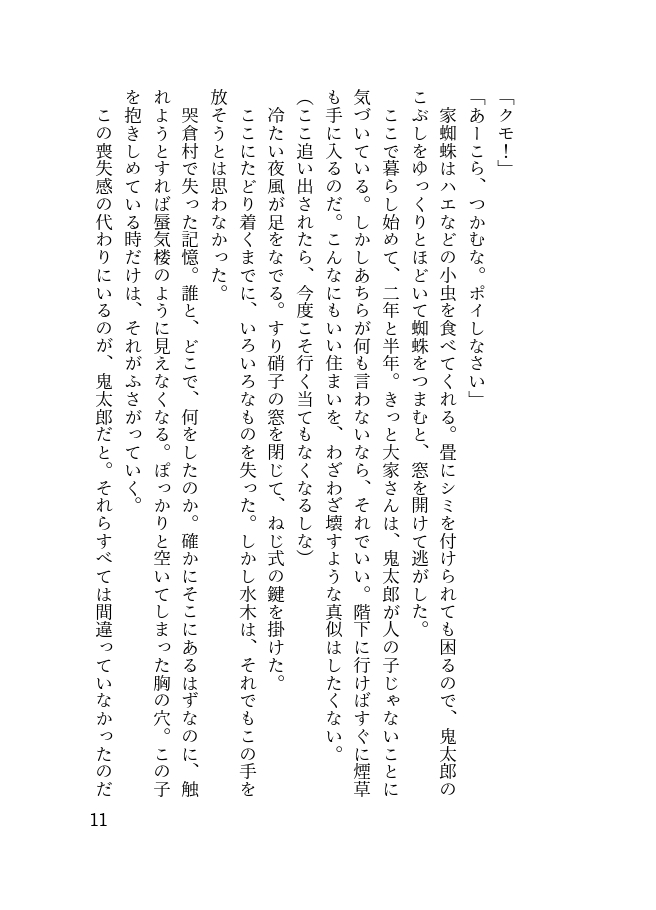 「クモ！」

「あーこら、つかむな。ポイしなさい」

家蜘蛛はハエなどの小虫を食べてくれる。畳にシミを付けられても困るので、鬼太郎のこぶしをゆっくりとほどいて蜘蛛をつまむと、窓を開けて逃がした。

ここで暮らし始めて、二年と半年。きっと大家さんは、鬼太郎が人の子じゃないことに気づいている。しかしあちらが何も言わないなら、それでいい。階下に行けばすぐに煙草も手に入るのだ。こんなにもいい住まいを、わざわざ壊すような真似はしたくない。

（ここ追い出されたら、今度こそ行く当てもなくなるしな）

冷たい夜風が足をなでる。すり硝子の窓を閉じて、ねじ式の鍵を掛けた。

ここにたどり着くまでに、いろいろなものを失った。しかし水木は、それでもこの手を放そうとは思わなかった。

哭倉村で失った記憶。誰と、どこで、何をしたのか。確かにそこにあるはずなのに、触れようとすれば蜃気楼のように見えなくなる。ぽっかりと空いてしまった胸の穴。この子を抱きしめている時だけは、それがふさがっていく。

この喪失感の代わりにいるのが、鬼太郎だと。それらすべては間違っていなかったのだ

11